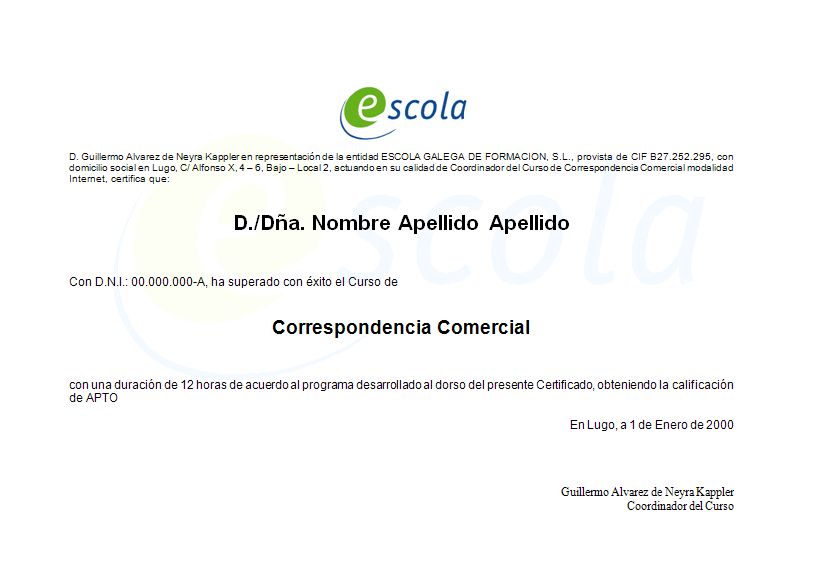 escola

D. Guillermo Alvarez de Neyra Kappler en representación de la entidad ESCOLA GALEGA DE FORMACION, S.L., provista de CIF B27.252.295, con domicilio social en Lugo, C/ Alfonso X, 4 – 6, Bajo – Local 2, actuando en su calidad de Coordinador del Curso de Correspondencia Comercial modalidad Internet, certifica que:

D./Dña. Nombre Apellido Apellido

Con D.N.I.: 00.000.000-A, ha superado con éxito el Curso de

Correspondencia Comercial

con una duración de 12 horas de acuerdo al programa desarrollado al dorso del presente Certificado, obteniendo la calificación de APTO

En Lugo, a 1 de Enero de 2000

Guillermo Alvarez de Neyra Kappler
Coordinador del Curso